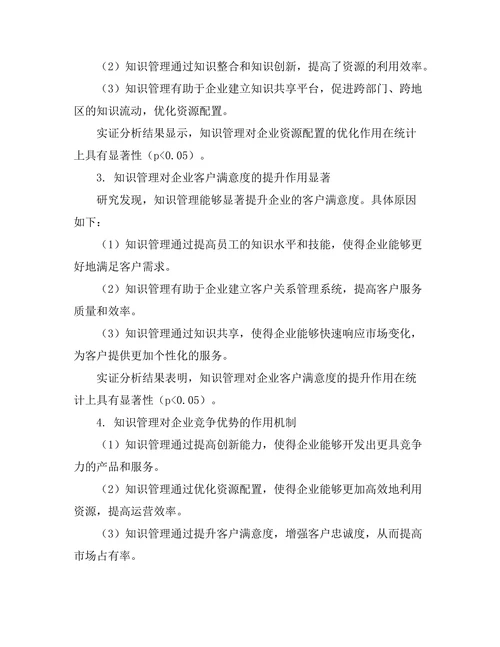 （2）知识管理通过知识整合和知识创新，提高了资源的利用效率。

（3）知识管理有助于企业建立知识共享平台，促进跨部门、跨地区的知识流动，优化资源配置。

实证分析结果显示，知识管理对企业资源配置的优化作用在统计上具有显著性（p<0.05）。

3. 知识管理对企业客户满意度的提升作用显著

研究发现，知识管理能够显著提升企业的客户满意度。具体原因如下：

（1）知识管理通过提高员工的知识水平和技能，使得企业能够更好地满足客户需求。

（2）知识管理有助于企业建立客户关系管理系统，提高客户服务质量和效率。

（3）知识管理通过知识共享，使得企业能够快速响应市场变化，为客户提供更加个性化的服务。

实证分析结果表明，知识管理对企业客户满意度的提升作用在统计上具有显著性（p<0.05）。

4. 知识管理对企业竞争优势的作用机制

（1）知识管理通过提高创新能力，使得企业能够开发出更具竞争力的产品和服务。

（2）知识管理通过优化资源配置，使得企业能够更加高效地利用资源，提高运营效率。

（3）知识管理通过提升客户满意度，增强客户忠诚度，从而提高市场占有率。